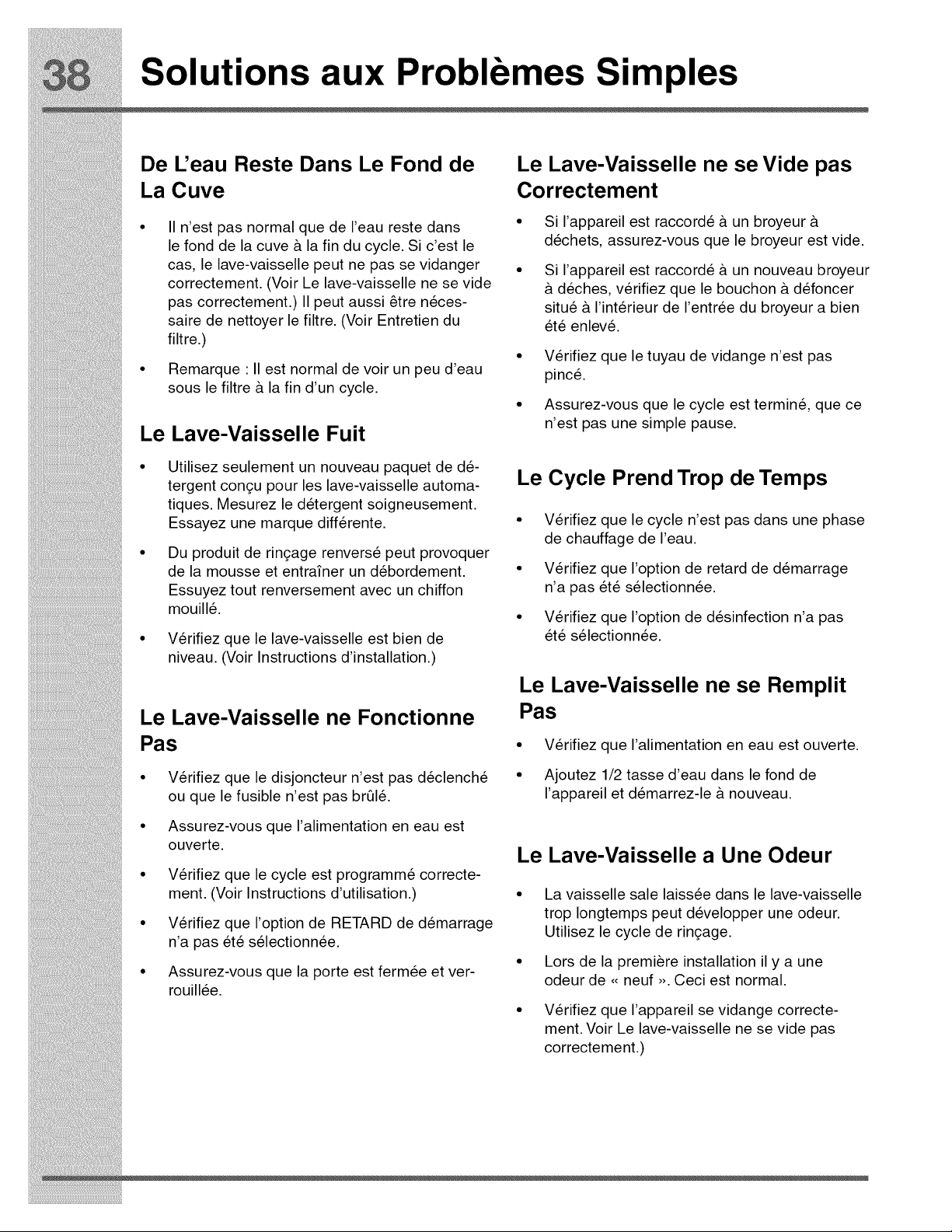 38 Solutions aux Problèmes Simples

De L'eau Reste Dans Le Fond de La Cuve

• Il n'est pas normal que de l'eau reste dans le fond de la cuve à la fin du cycle. Si c'est le cas, le lave-vaisselle peut ne pas se vidanger correctement. (Voir Le lave-vaisselle ne se vide pas correctement.) Il peut aussi être nécessaire de nettoyer le filtre. (Voir Entretien du filtre.)

• Remarque : Il est normal de voir un peu d'eau sous le filtre à la fin d'un cycle.

Le Lave-Vaisselle Fuit

• Utilisez seulement un nouveau paquet de détergent conçu pour les lave-vaisselle automatiques. Mesurez le détergent soigneusement. Essayez une marque différente.

• Du produit de rinçage renversé peut provoquer de la mousse et entraîner un débordement. Essuyez tout renversement avec un chiffon mouillé.

• Vérifiez que le lave-vaisselle est bien de niveau. (Voir Instructions d'installation.)

Le Lave-Vaisselle ne Fonctionne Pas

• Vérifiez que le disjoncteur n'est pas déclenché ou que le fusible n'est pas brûlé.

• Assurez-vous que l'alimentation en eau est ouverte.

• Vérifiez que le cycle est programmé correctement. (Voir Instructions d'utilisation.)

• Vérifiez que l'option de RETARD de démarrage n'a pas été sélectionnée.

• Assurez-vous que la porte est fermée et verrouillée.

Le Lave-Vaisselle ne se Vide pas Correctement

• Si l'appareil est raccordé à un broyeur à déchets, assurez-vous que le broyeur est vide.

• Si l'appareil est raccordé à un nouveau broyeur à déches, vérifiez que le bouchon à défoncer situé à l'intérieur de l'entrée du broyeur a bien été enlevé.

• Vérifiez que le tuyau de vidange n'est pas pincé.

• Assurez-vous que le cycle est terminé, que ce n'est pas une simple pause.

Le Cycle Prend Trop de Temps

• Vérifiez que le cycle n'est pas dans une phase de chauffage de l'eau.

• Vérifiez que l'option de retard de démarrage n'a pas été sélectionnée.

• Vérifiez que l'option de désinfection n'a pas été sélectionnée.

Le Lave-Vaisselle ne se Remplit Pas

• Vérifiez que l'alimentation en eau est ouverte.

• Ajoutez 1/2 tasse d'eau dans le fond de l'appareil et démarrez-le à nouveau.

Le Lave-Vaisselle a Une Odeur

• La vaisselle sale laissée dans le lave-vaisselle trop longtemps peut développer une odeur. Utilisez le cycle de rinçage.

• Lors de la première installation il y a une odeur de « neuf ». Ceci est normal.

• Vérifiez que l'appareil se vidange correctement. Voir Le lave-vaisselle ne se vide pas correctement.)